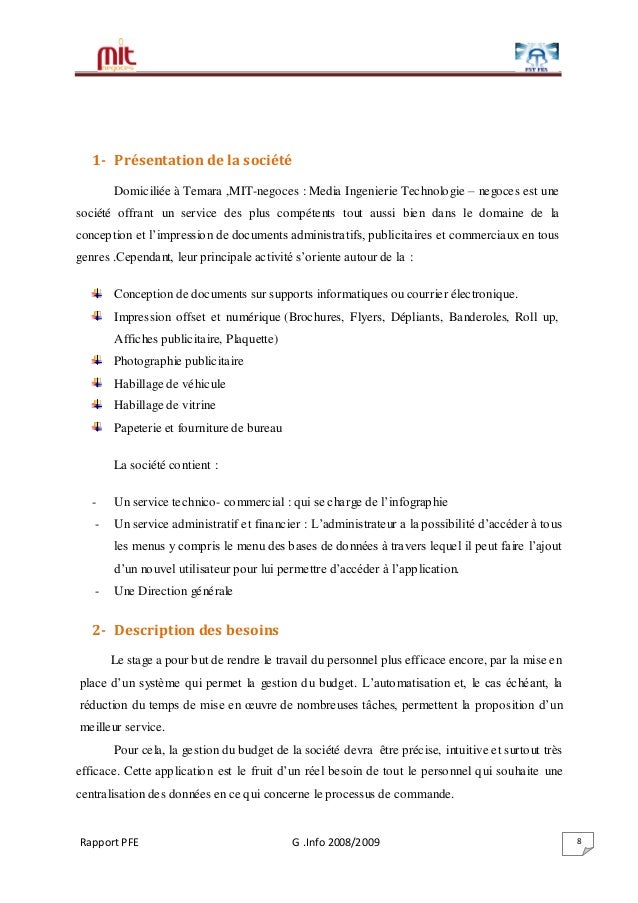 mit
negoces

FST FES

1- Présentation de la société

Domiciliée à Temara ,MIT-negoces : Media Ingenierie Technologie – negoces est une société offrant un service des plus compétents tout aussi bien dans le domaine de la conception et l'impression de documents administratifs, publicitaires et commerciaux en tous genres .Cependant, leur principale activité s'oriente autour de la :

Conception de documents sur supports informatiques ou courrier électronique.
Impression offset et numérique (Brochures, Flyers, Dépliants, Banderoles, Roll up, Affiches publicitaire, Plaquette)
Photographie publicitaire
Habillage de véhicule
Habillage de vitrine
Papeterie et fourniture de bureau

La société contient :

- Un service technico- commercial : qui se charge de l'infographie
- Un service administratif et financier : L'administrateur a la possibilité d'accéder à tous les menus y compris le menu des bases de données à travers lequel il peut faire l'ajout d'un nouvel utilisateur pour lui permettre d'accéder à l'application.
- Une Direction générale

2- Description des besoins

Le stage a pour but de rendre le travail du personnel plus efficace encore, par la mise en place d'un système qui permet la gestion du budget. L'automatisation et, le cas échéant, la réduction du temps de mise en œuvre de nombreuses tâches, permettent la proposition d'un meilleur service.

Pour cela, la gestion du budget de la société devra être précise, intuitive et surtout très efficace. Cette application est le fruit d'un réel besoin de tout le personnel qui souhaite une centralisation des données en ce qui concerne le processus de commande.

Rapport PFE G .Info 2008/2009 8